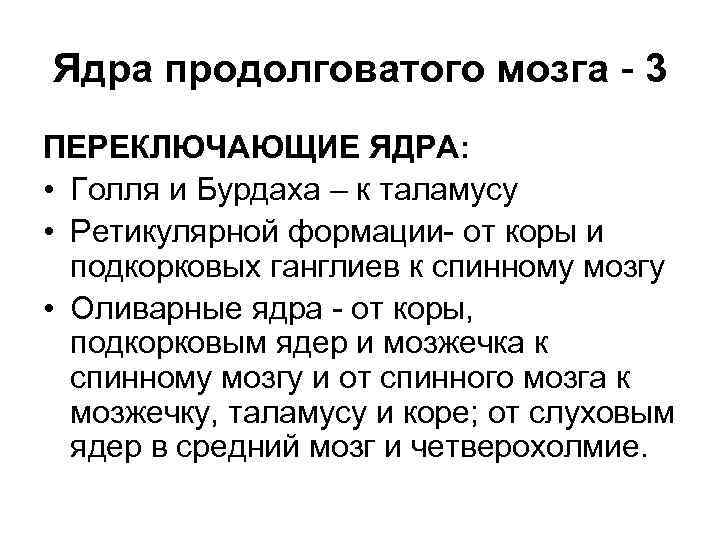 Ядра продолговатого мозга - 3

ПЕРЕКЛЮЧАЮЩИЕ ЯДРА:

• Голля и Бурдаха – к таламусу
• Ретикулярной формации- от коры и подкорковых ганглиев к спинному мозгу
• Оливарные ядра - от коры, подкорковым ядер и мозжечка к спинному мозгу и от спинного мозга к мозжечку, таламусу и коре; от слуховым ядер в средний мозг и четверохолмие.